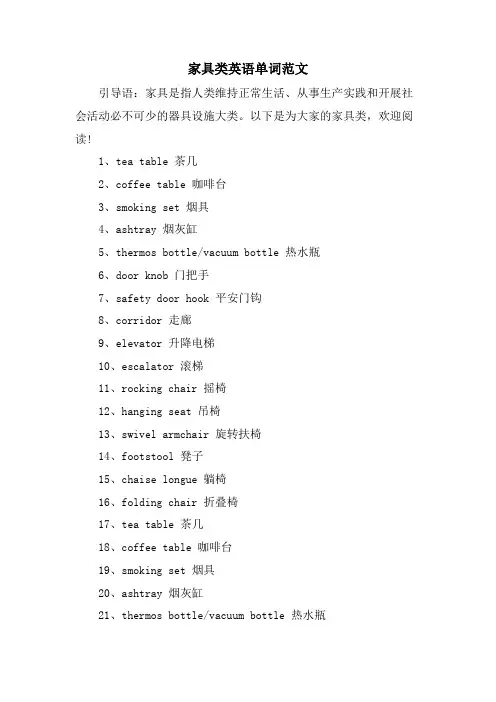 家具类英语单词范文

引导语：家具是指人类维持正常生活、从事生产实践和开展社会活动必不可少的器具设施大类。以下是为大家的家具类，欢迎阅读！

1、tea table 茶几

2、coffee table 咖啡台

3、smoking set 烟具

4、ashtray 烟灰缸

5、thermos bottle/vacuum bottle 热水瓶

6、door knob 门把手

7、safety door hook 平安门钩

8、corridor 走廊

9、elevator 升降电梯

10、escalator 滚梯

11、rocking chair 摇椅

12、hanging seat 吊椅

13、swivel armchair 旋转扶椅

14、footstool 凳子

15、chaise longue 躺椅

16、folding chair 折叠椅

17、tea table 茶几

18、coffee table 咖啡台

19、smoking set 烟具

20、ashtray 烟灰缸

21、thermos bottle/vacuum bottle 热水瓶